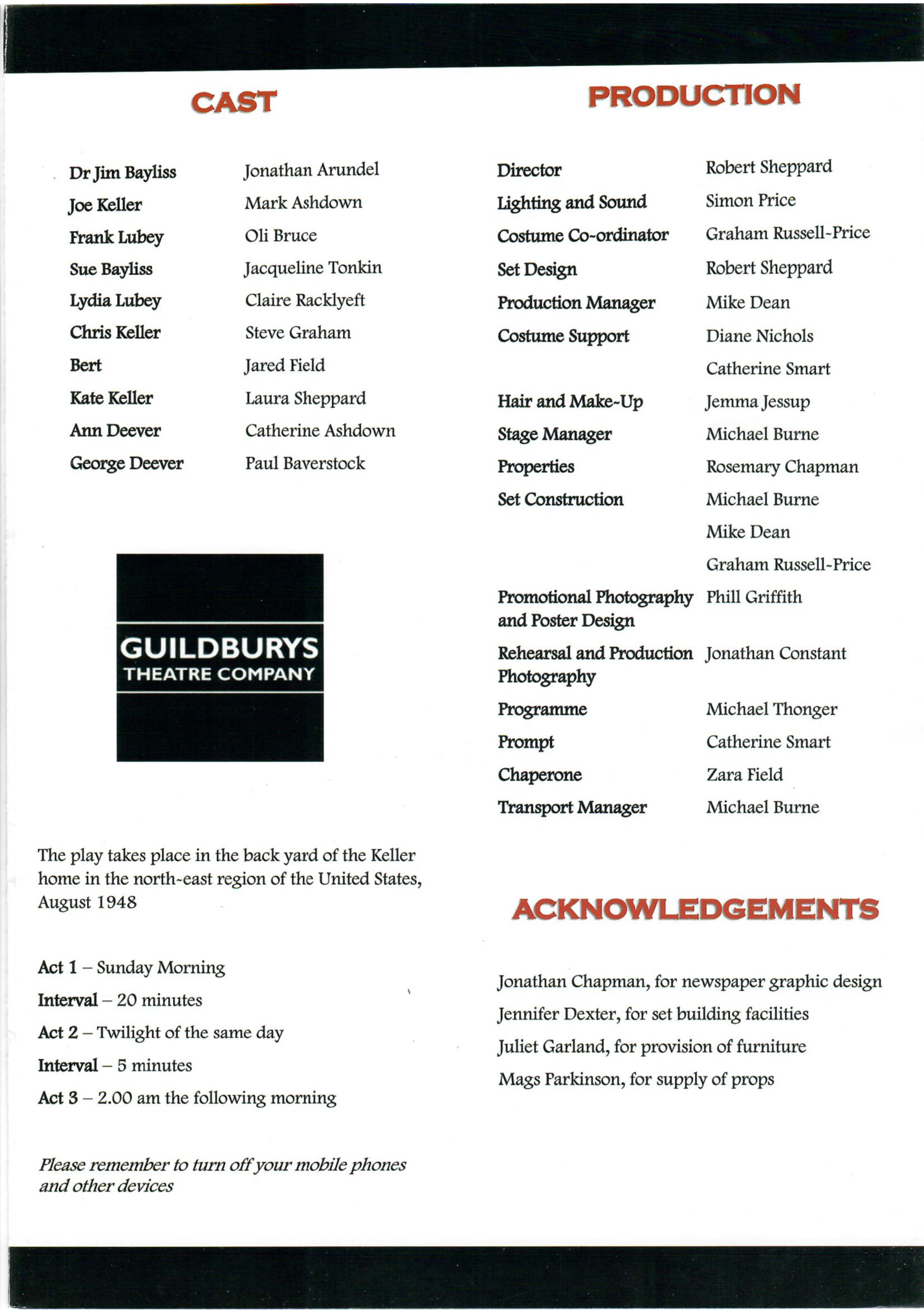 CAST

| | |
|---|---|
| Dr Jim Bayliss | Jonathan Arundel |
| Joe Keller | Mark Ashdown |
| Frank Lubey | Oli Bruce |
| Sue Bayliss | Jacqueline Tonkin |
| Lydia Lubey | Claire Racklyeft |
| Chris Keller | Steve Graham |
| Bert | Jared Field |
| Kate Keller | Laura Sheppard |
| Ann Deever | Catherine Ashdown |
| George Deever | Paul Baverstock |

GUILDBURYS THEATRE COMPANY

The play takes place in the back yard of the Keller home in the north-east region of the United States, August 1948

Act 1 – Sunday Morning
Interval – 20 minutes
Act 2 – Twilight of the same day
Interval – 5 minutes
Act 3 – 2.00 am the following morning

Please remember to turn off your mobile phones and other devices

PRODUCTION

| | |
|---|---|
| Director | Robert Sheppard |
| Lighting and Sound | Simon Price |
| Costume Co-ordinator | Graham Russell-Price |
| Set Design | Robert Sheppard |
| Production Manager | Mike Dean |
| Costume Support | Diane Nichols |
| | Catherine Smart |
| Hair and Make-Up | Jemma Jessup |
| Stage Manager | Michael Burne |
| Properties | Rosemary Chapman |
| Set Construction | Michael Burne |
| | Mike Dean |
| | Graham Russell-Price |
| Promotional Photography and Poster Design | Phill Griffith |
| Rehearsal and Production Photography | Jonathan Constant |
| Programme | Michael Thonger |
| Prompt | Catherine Smart |
| Chaperone | Zara Field |
| Transport Manager | Michael Burne |

ACKNOWLEDGEMENTS

Jonathan Chapman, for newspaper graphic design
Jennifer Dexter, for set building facilities
Juliet Garland, for provision of furniture
Mags Parkinson, for supply of props